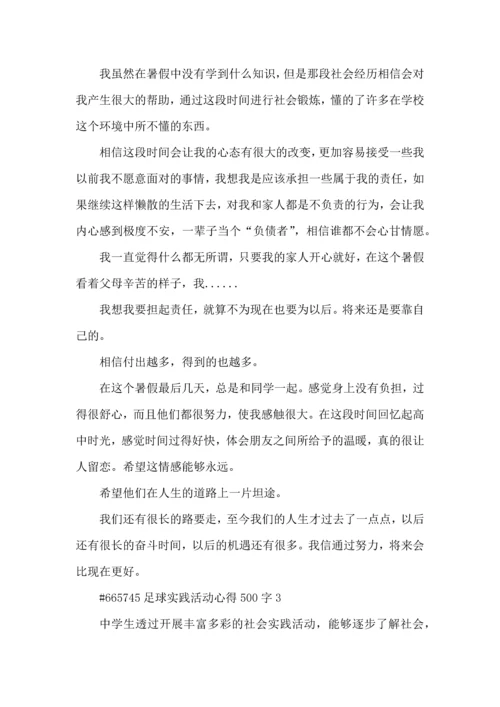 我虽然在暑假中没有学到什么知识，但是那段社会经历相信会对我产生很大的帮助，通过这段时间进行社会锻炼，懂的了许多在学校这个环境中所不懂的东西。

相信这段时间会让我的心态有很大的改变，更加容易接受一些我以前我不愿意面对的事情，我想我是应该承担一些属于我的责任，如果继续这样懒散的生活下去，对我和家人都是不负责的行为，会让我内心感到极度不安，一辈子当个“负债者”，相信谁都不会心甘情愿。

我一直觉得什么都无所谓，只要我的家人开心就好，在这个暑假看着父母辛苦的样子，我......

我想我要担起责任，就算不为现在也要为以后。将来还是要靠自己的。

相信付出越多，得到的也越多。

在这个暑假最后几天，总是和同学一起。感觉身上没有负担，过得很舒心，而且他们都很努力，使我感触很大。在这段时间回忆起高中时光，感觉时间过得好快，体会朋友之间所给予的温暖，真的很让人留恋。希望这情感能够永远。

希望他们在人生的道路上一片坦途。

我们还有很长的路要走，至今我们的人生才过去了一点点，以后还有很长的奋斗时间，以后的机遇还有很多。我信通过努力，将来会比现在更好。

#665745 足球实践活动心得 500 字 3

中学生透过开展丰富多彩的社会实践活动，能够逐步了解社会，